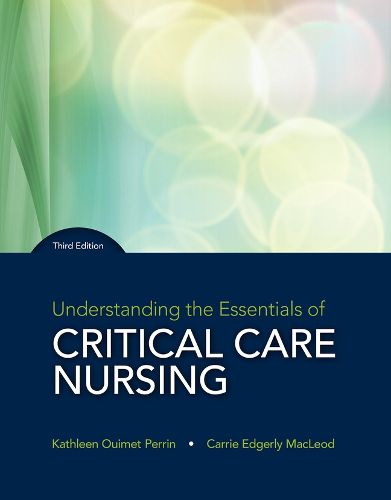 Third Edition

Understanding the Essentials of
CRITICAL CARE NURSING

Kathleen Ouimet Perrin • Carrie Edgerly MacLeod